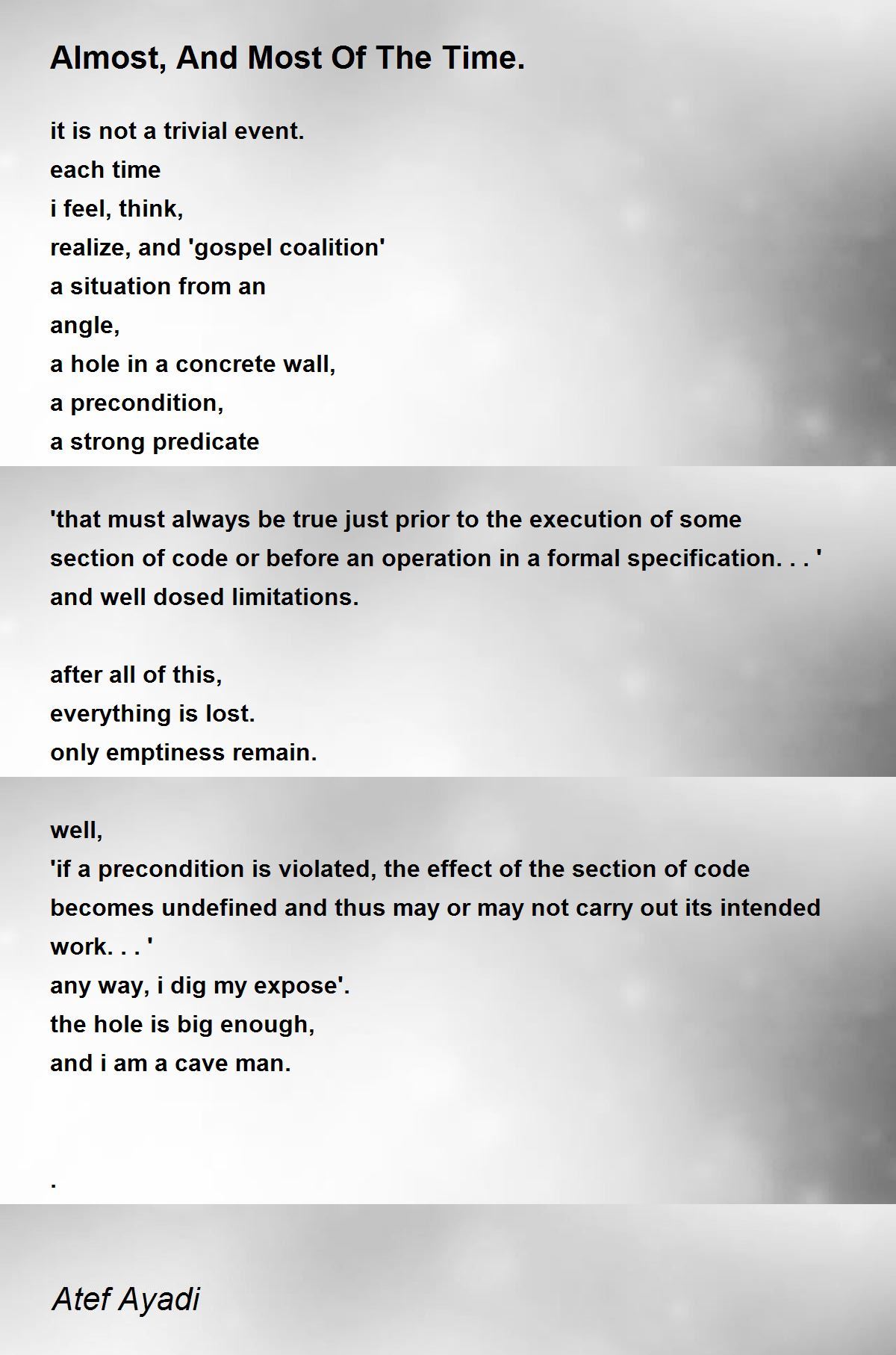 Almost, And Most Of The Time.

it is not a trivial event.
each time
i feel, think,
realize, and 'gospel coalition'
a situation from an
angle,
a hole in a concrete wall,
a precondition,
a strong predicate

'that must always be true just prior to the execution of some section of code or before an operation in a formal specification. . . '
and well dosed limitations.

after all of this,
everything is lost.
only emptiness remain.

well,
'if a precondition is violated, the effect of the section of code becomes undefined and thus may or may not carry out its intended work. . . '
any way, i dig my expose'.
the hole is big enough,
and i am a cave man.

.

Atef Ayadi